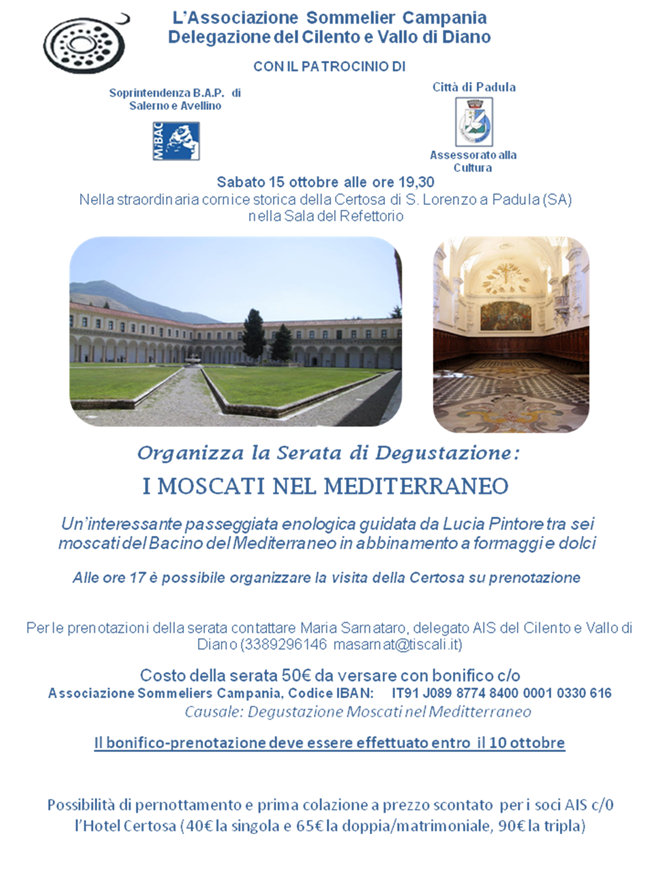 L'Associazione Sommelier Campania
Delegazione del Cilento e Vallo di Diano

CON IL PATROCINIO DI

Soprintendenza B.A.P. di Salerno e Avellino

MiBAC

Città di Padula

Assessorato alla Cultura

Sabato 15 ottobre alle ore 19,30
Nella straordinaria cornice storica della Certosa di S. Lorenzo a Padula (SA) nella Sala del Refettorio

Organizza la Serata di Degustazione:

I MOSCATI NEL MEDITERRANEO

Un'interessante passeggiata enologica guidata da Lucia Pintore tra sei moscati del Bacino del Mediterraneo in abbinamento a formaggi e dolci

Alle ore 17 è possibile organizzare la visita della Certosa su prenotazione

Per le prenotazioni della serata contattare Maria Sarnataro, delegato AIS del Cilento e Vallo di Diano (3389296146 masarnat@tiscali.it)

Costo della serata 50€ da versare con bonifico c/o
Associazione Sommeliers Campania, Codice IBAN: IT91 J089 8774 8400 0001 0330 616
Causale: Degustazione Moscati nel Mediterraneo

Il bonifico-prenotazione deve essere effettuato entro il 10 ottobre

Possibilità di pernottamento e prima colazione a prezzo scontato per i soci AIS c/0 l'Hotel Certosa (40€ la singola e 65€ la doppia/matrimoniale, 90€ la tripla)